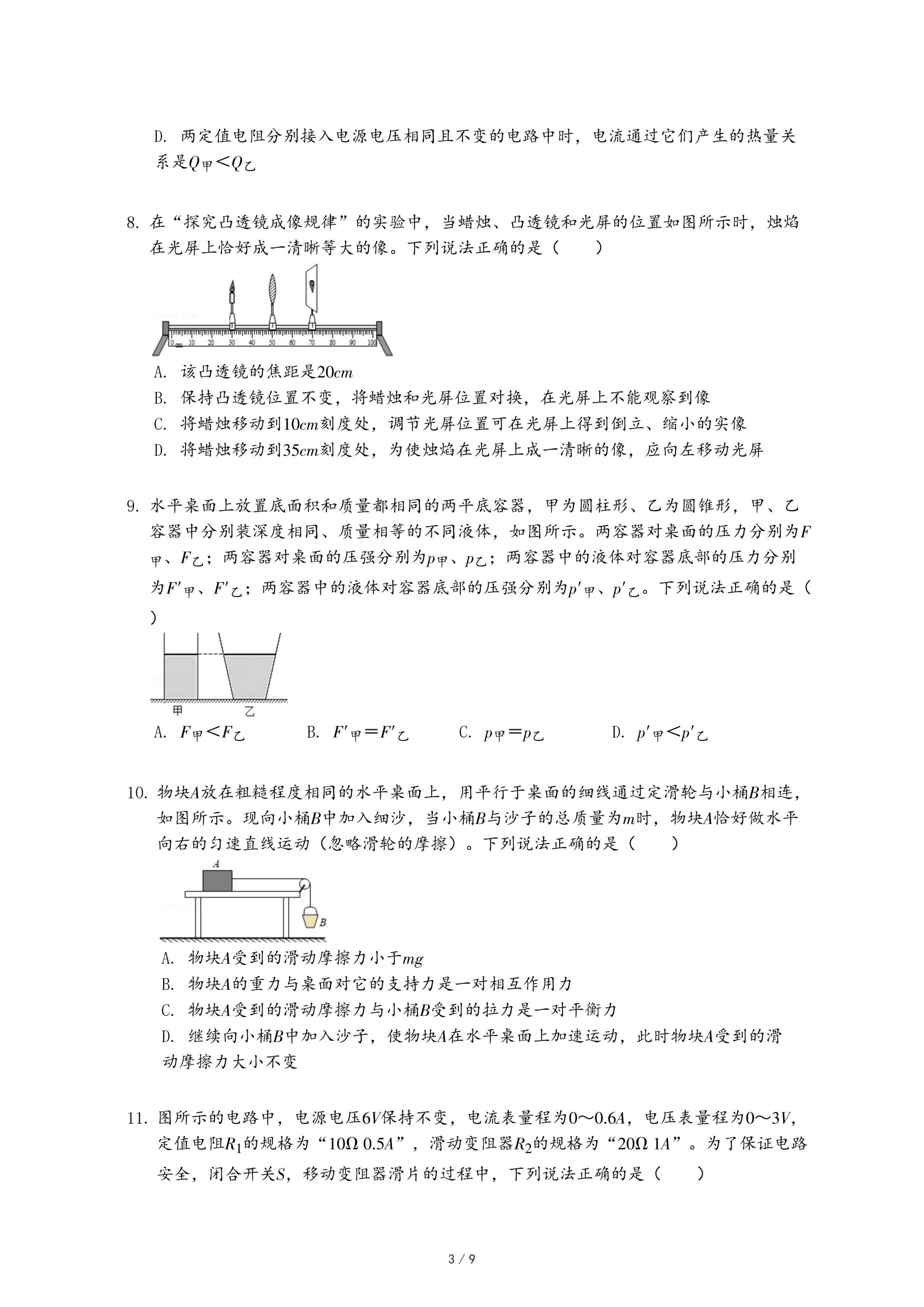 D. 两定值电阻分别接入电源电压相同且不变的电路中时，电流通过它们产生的热量关系是$Q_{甲}<Q_{乙}$

8. 在“探究凸透镜成像规律”的实验中，当蜡烛、凸透镜和光屏的位置如图所示时，烛焰在光屏上恰好成一清晰等大的像。下列说法正确的是（　　）

0 cm 10 20 30 40 50 60 70 80 90 100

A. 该凸透镜的焦距是$20cm$
B. 保持凸透镜位置不变，将蜡烛和光屏位置对换，在光屏上不能观察到像
C. 将蜡烛移动到$10cm$刻度处，调节光屏位置可在光屏上得到倒立、缩小的实像
D. 将蜡烛移动到$35cm$刻度处，为使烛焰在光屏上成一清晰的像，应向左移动光屏

9. 水平桌面上放置底面积和质量都相同的两平底容器，甲为圆柱形、乙为圆锥形，甲、乙容器中分别装深度相同、质量相等的不同液体，如图所示。两容器对桌面的压力分别为$F_{甲}$、$F_{乙}$；两容器对桌面的压强分别为$p_{甲}$、$p_{乙}$；两容器中的液体对容器底部的压力分别为$F'_{甲}$、$F'_{乙}$；两容器中的液体对容器底部的压强分别为$p'_{甲}$、$p'_{乙}$。下列说法正确的是（　　）

甲　乙

A. $F_{甲}<F_{乙}$　　B. $F'_{甲}=F'_{乙}$　　C. $p_{甲}=p_{乙}$　　D. $p'_{甲}<p'_{乙}$

10. 物块$A$放在粗糙程度相同的水平桌面上，用平行于桌面的细线通过定滑轮与小桶$B$相连，如图所示。现向小桶$B$中加入细沙，当小桶$B$与沙子的总质量为$m$时，物块$A$恰好做水平向右的匀速直线运动（忽略滑轮的摩擦）。下列说法正确的是（　　）

A　B

A. 物块$A$受到的滑动摩擦力小于$mg$
B. 物块$A$的重力与桌面对它的支持力是一对相互作用力
C. 物块$A$受到的滑动摩擦力与小桶$B$受到的拉力是一对平衡力
D. 继续向小桶$B$中加入沙子，使物块$A$在水平桌面上加速运动，此时物块$A$受到的滑动摩擦力大小不变

11. 图所示的电路中，电源电压$6V$保持不变，电流表量程为$0\sim0.6A$，电压表量程为$0\sim3V$，定值电阻$R_1$的规格为“$10\Omega\ 0.5A$”，滑动变阻器$R_2$的规格为“$20\Omega\ 1A$”。为了保证电路安全，闭合开关$S$，移动变阻器滑片的过程中，下列说法正确的是（　　）

3 / 9